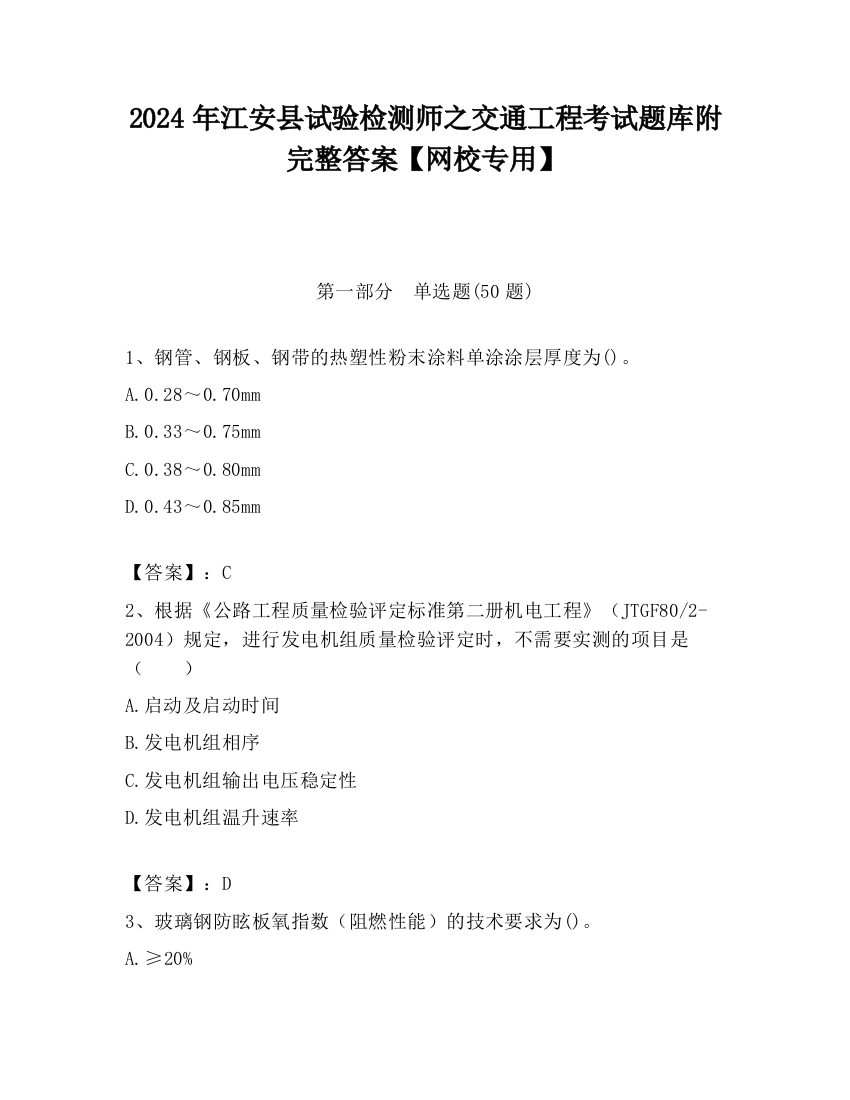 2024 年江安县试验检测师之交通工程考试题库附完整答案【网校专用】

第一部分　单选题(50 题)

1、钢管、钢板、钢带的热塑性粉末涂料单涂涂层厚度为()。

A.0.28～0.70mm

B.0.33～0.75mm

C.0.38～0.80mm

D.0.43～0.85mm

【答案】：C

2、根据《公路工程质量检验评定标准第二册机电工程》（JTGF80/2-2004）规定，进行发电机组质量检验评定时，不需要实测的项目是（　　）

A.启动及启动时间

B.发电机组相序

C.发电机组输出电压稳定性

D.发电机组温升速率

【答案】：D

3、玻璃钢防眩板氧指数（阻燃性能）的技术要求为()。

A.≥20%